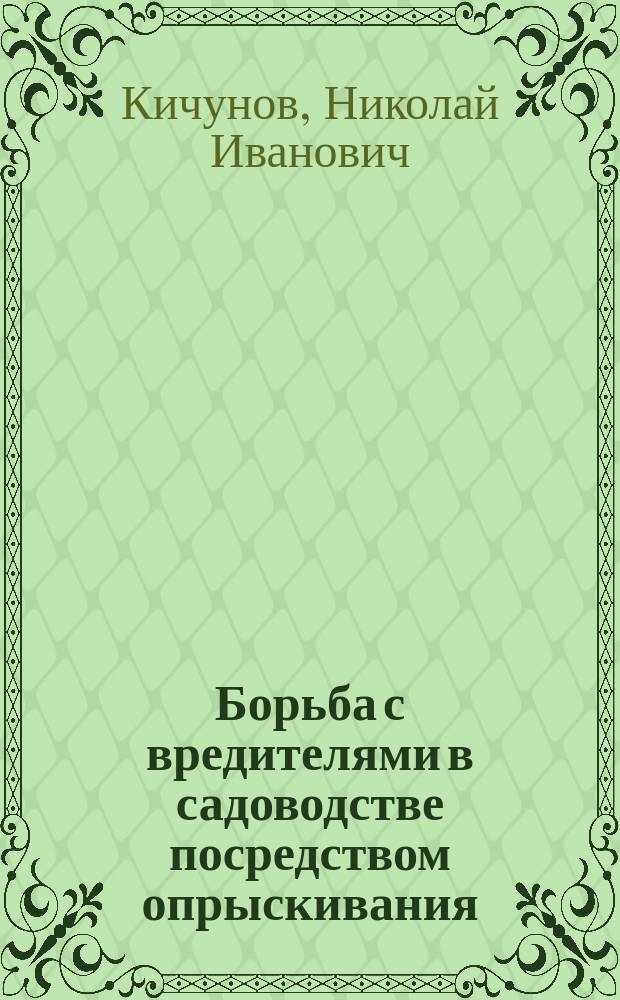 Кичунов, Николай Иванович

Борьба с вредителями в садоводстве посредством опрыскивания